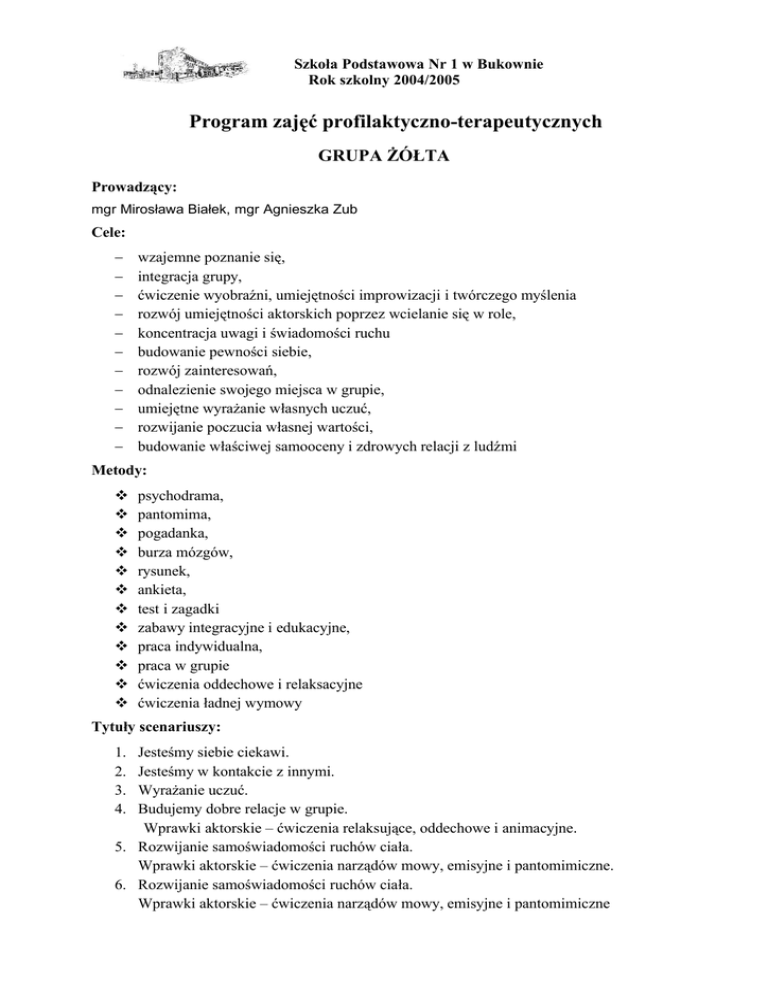 Szkoła Podstawowa Nr 1 w Bukownie
Rok szkolny 2004/2005

Program zajęć profilaktyczno-terapeutycznych

GRUPA ŻÓŁTA

Prowadzący:
mgr Mirosława Białek, mgr Agnieszka Zub

Cele:

– wzajemne poznanie się,
– integracja grupy,
– ćwiczenie wyobraźni, umiejętności improwizacji i twórczego myślenia
– rozwój umiejętności aktorskich poprzez wcielanie się w role,
– koncentracja uwagi i świadomości ruchu
– budowanie pewności siebie,
– rozwój zainteresowań,
– odnalezienie swojego miejsca w grupie,
– umiejętne wyrażanie własnych uczuć,
– rozwijanie poczucia własnej wartości,
– budowanie właściwej samooceny i zdrowych relacji z ludźmi

Metody:

❖ psychodrama,
❖ pantomima,
❖ pogadanka,
❖ burza mózgów,
❖ rysunek,
❖ ankieta,
❖ test i zagadki
❖ zabawy integracyjne i edukacyjne,
❖ praca indywidualna,
❖ praca w grupie
❖ ćwiczenia oddechowe i relaksacyjne
❖ ćwiczenia ładnej wymowy

Tytuły scenariuszy:

1. Jesteśmy siebie ciekawi.
2. Jesteśmy w kontakcie z innymi.
3. Wyrażanie uczuć.
4. Budujemy dobre relacje w grupie.
Wprawki aktorskie – ćwiczenia relaksujące, oddechowe i animacyjne.
5. Rozwijanie samoświadomości ruchów ciała.
Wprawki aktorskie – ćwiczenia narządów mowy, emisyjne i pantomimiczne.
6. Rozwijanie samoświadomości ruchów ciała.
Wprawki aktorskie – ćwiczenia narządów mowy, emisyjne i pantomimiczne